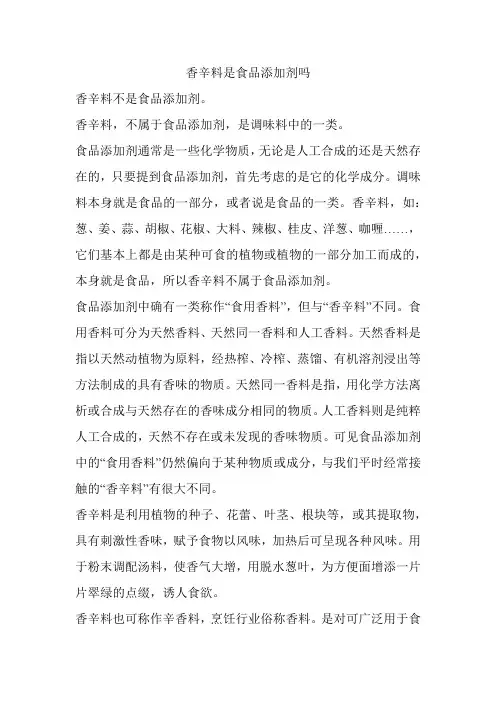 香辛料是食品添加剂吗

香辛料不是食品添加剂。

香辛料，不属于食品添加剂，是调味料中的一类。

食品添加剂通常是一些化学物质，无论是人工合成的还是天然存在的，只要提到食品添加剂，首先考虑的是它的化学成分。调味料本身就是食品的一部分，或者说是食品的一类。香辛料，如：葱、姜、蒜、胡椒、花椒、大料、辣椒、桂皮、洋葱、咖喱……，它们基本上都是由某种可食的植物或植物的一部分加工而成的，本身就是食品，所以香辛料不属于食品添加剂。

食品添加剂中确有一类称作“食用香料”，但与“香辛料”不同。食用香料可分为天然香料、天然同一香料和人工香料。天然香料是指以天然动植物为原料，经热榨、冷榨、蒸馏、有机溶剂浸出等方法制成的具有香味的物质。天然同一香料是指，用化学方法离析或合成与天然存在的香味成分相同的物质。人工香料则是纯粹人工合成的，天然不存在或未发现的香味物质。可见食品添加剂中的“食用香料”仍然偏向于某种物质或成分，与我们平时经常接触的“香辛料”有很大不同。

香辛料是利用植物的种子、花蕾、叶茎、根块等，或其提取物，具有刺激性香味，赋予食物以风味，加热后可呈现各种风味。用于粉末调配汤料，使香气大增，用脱水葱叶，为方便面增添一片片翠绿的点缀，诱人食欲。

香辛料也可称作辛香料，烹饪行业俗称香料。是对可广泛用于食